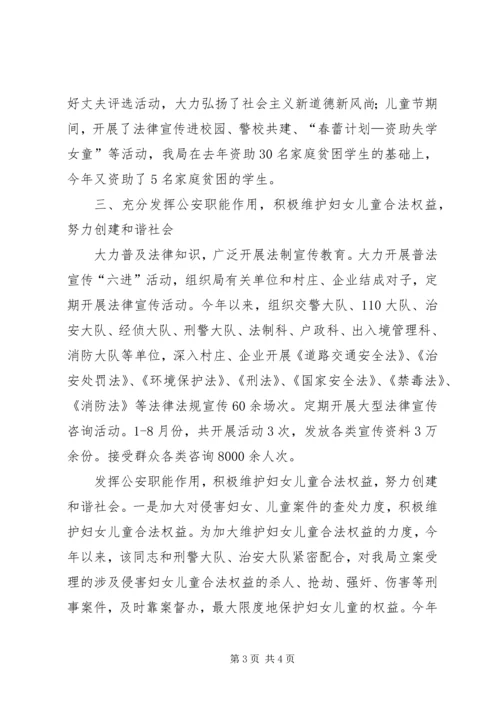 好丈夫评选活动，大力弘扬了社会主义新道德新风尚；儿童节期间，开展了法律宣传进校园、警校共建、“春蕾计划—资助失学女童”等活动，我局在去年资助30名家庭贫困学生的基础上，今年又资助了5名家庭贫困的学生。

三、充分发挥公安职能作用，积极维护妇女儿童合法权益，努力创建和谐社会

大力普及法律知识，广泛开展法制宣传教育。大力开展普法宣传“六进”活动，组织局有关单位和村庄、企业结成对子，定期开展法律宣传活动。今年以来，组织交警大队、110大队、治安大队、经侦大队、刑警大队、法制科、户政科、出入境管理科、消防大队等单位，深入村庄、企业开展《道路交通安全法》、《治安处罚法》、《环境保护法》、《刑法》、《国家安全法》、《禁毒法》、《消防法》等法律法规宣传60余场次。定期开展大型法律宣传咨询活动。1-8月份，共开展活动3次，发放各类宣传资料3万余份。接受群众各类咨询8000余人次。

发挥公安职能作用，积极维护妇女儿童合法权益，努力创建和谐社会。一是加大对侵害妇女、儿童案件的查处力度，积极维护妇女儿童合法权益。为加大维护妇女儿童合法权益的力度，今年以来，该同志和刑警大队、治安大队紧密配合，对我局立案受理的涉及侵害妇女儿童合法权益的杀人、抢劫、强奸、伤害等刑事案件，及时靠案督办，最大限度地保护妇女儿童的权益。今年

第3页 共4页